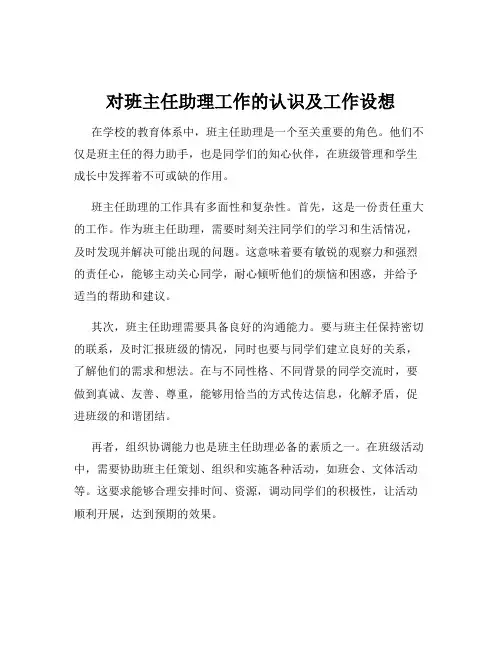 对班主任助理工作的认识及工作设想

在学校的教育体系中，班主任助理是一个至关重要的角色。他们不仅是班主任的得力助手，也是同学们的知心伙伴，在班级管理和学生成长中发挥着不可或缺的作用。

班主任助理的工作具有多面性和复杂性。首先，这是一份责任重大的工作。作为班主任助理，需要时刻关注同学们的学习和生活情况，及时发现并解决可能出现的问题。这意味着要有敏锐的观察力和强烈的责任心，能够主动关心同学，耐心倾听他们的烦恼和困惑，并给予适当的帮助和建议。

其次，班主任助理需要具备良好的沟通能力。要与班主任保持密切的联系，及时汇报班级的情况，同时也要与同学们建立良好的关系，了解他们的需求和想法。在与不同性格、不同背景的同学交流时，要做到真诚、友善、尊重，能够用恰当的方式传达信息，化解矛盾，促进班级的和谐团结。

再者，组织协调能力也是班主任助理必备的素质之一。在班级活动中，需要协助班主任策划、组织和实施各种活动，如班会、文体活动等。这要求能够合理安排时间、资源，调动同学们的积极性，让活动顺利开展，达到预期的效果。